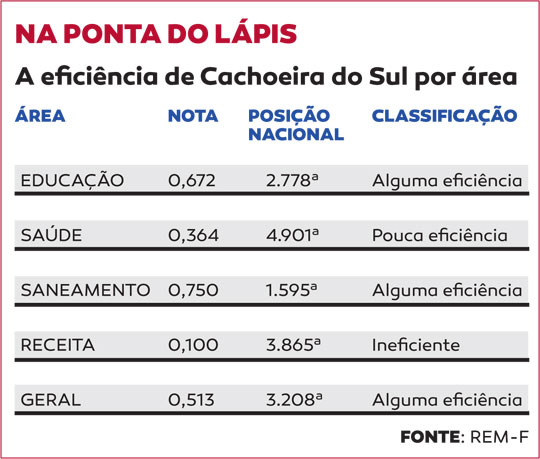 NA PONTA DO LÁPIS

A eficiência de Cachoeira do Sul por área

| ÁREA | NOTA | POSIÇÃO NACIONAL | CLASSIFICAÇÃO |
|---|---|---|---|
| EDUCAÇÃO | 0,672 | 2.778ª | Alguma eficiência |
| SAÚDE | 0,364 | 4.901ª | Pouca eficiência |
| SANEAMENTO | 0,750 | 1.595ª | Alguma eficiência |
| RECEITA | 0,100 | 3.865ª | Ineficiente |
| GERAL | 0,513 | 3.208ª | Alguma eficiência |

FONTE: REM-F